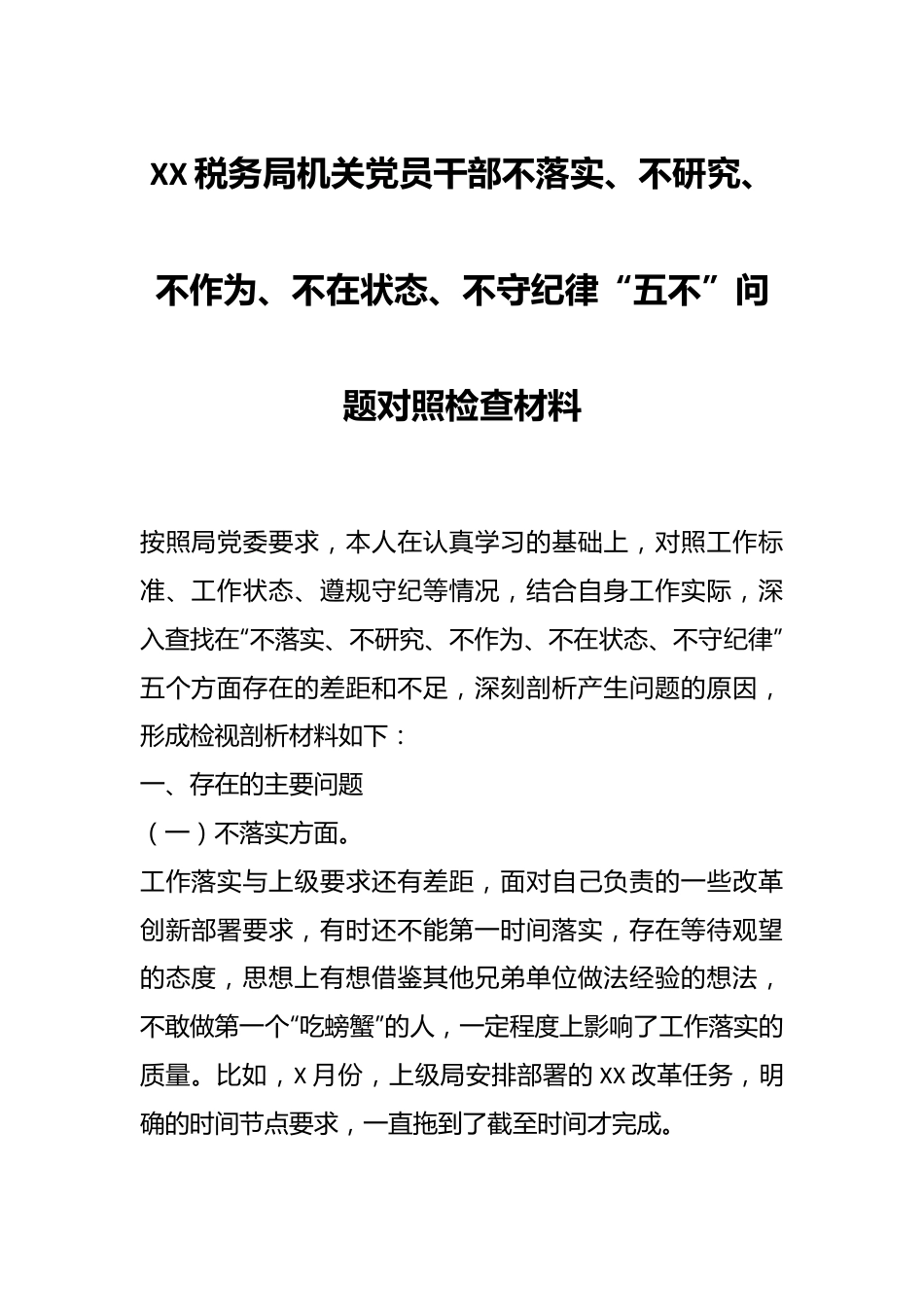 XX税务局机关党员干部不落实、不研究、不作为、不在状态、不守纪律“五不”问题对照检查材料

按照局党委要求，本人在认真学习的基础上，对照工作标准、工作状态、遵规守纪等情况，结合自身工作实际，深入查找在“不落实、不研究、不作为、不在状态、不守纪律”五个方面存在的差距和不足，深刻剖析产生问题的原因，形成检视剖析材料如下：

一、存在的主要问题

（一）不落实方面。

工作落实与上级要求还有差距，面对自己负责的一些改革创新部署要求，有时还不能第一时间落实，存在等待观望的态度，思想上有想借鉴其他兄弟单位做法经验的想法，不敢做第一个“吃螃蟹”的人，一定程度上影响了工作落实的质量。比如，X月份，上级局安排部署的XX改革任务，明确的时间节点要求，一直拖到了截至时间才完成。